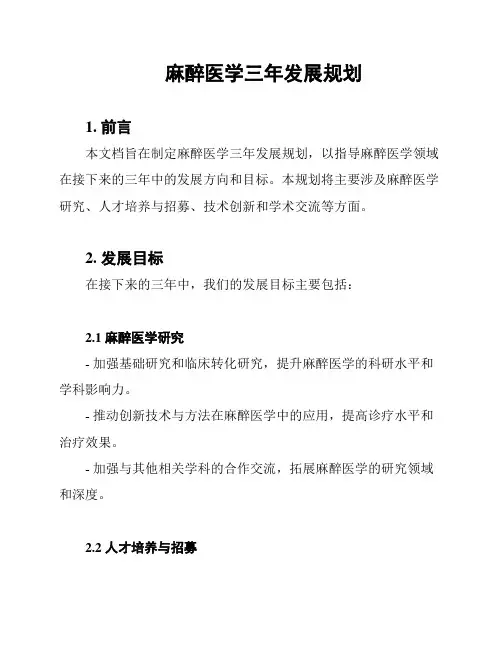 麻醉医学三年发展规划

1. 前言

本文档旨在制定麻醉医学三年发展规划，以指导麻醉医学领域在接下来的三年中的发展方向和目标。本规划将主要涉及麻醉医学研究、人才培养与招募、技术创新和学术交流等方面。

2. 发展目标

在接下来的三年中，我们的发展目标主要包括：

2.1 麻醉医学研究

- 加强基础研究和临床转化研究，提升麻醉医学的科研水平和学科影响力。

- 推动创新技术与方法在麻醉医学中的应用，提高诊疗水平和治疗效果。

- 加强与其他相关学科的合作交流，拓展麻醉医学的研究领域和深度。

2.2 人才培养与招募